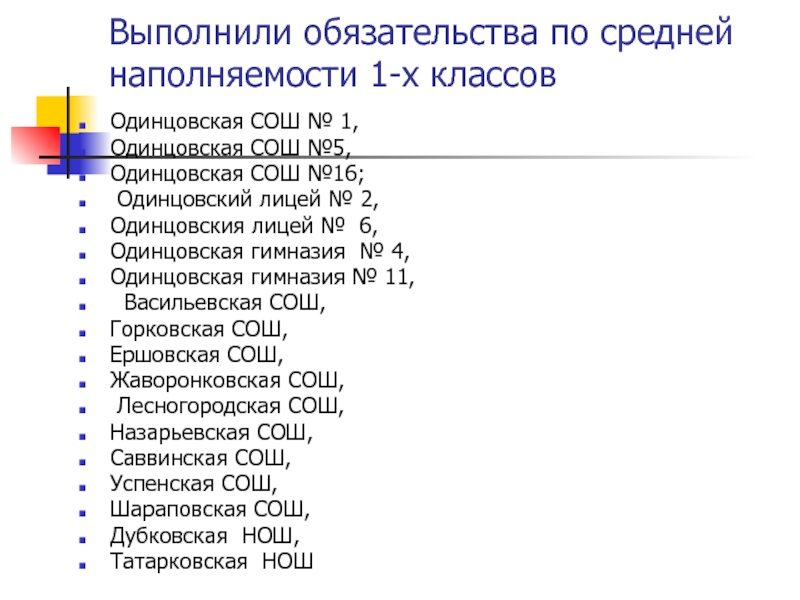 Выполнили обязательства по средней наполняемости 1-х классов

- Одинцовская СОШ № 1,
- Одинцовская СОШ №5,
- Одинцовская СОШ №16;
- Одинцовский лицей № 2,
- Одинцовския лицей № 6,
- Одинцовская гимназия № 4,
- Одинцовская гимназия № 11,
- Васильевская СОШ,
- Горковская СОШ,
- Ершовская СОШ,
- Жаворонковская СОШ,
- Лесногородская СОШ,
- Назарьевская СОШ,
- Саввинская СОШ,
- Успенская СОШ,
- Шараповская СОШ,
- Дубковская НОШ,
- Татарковская НОШ